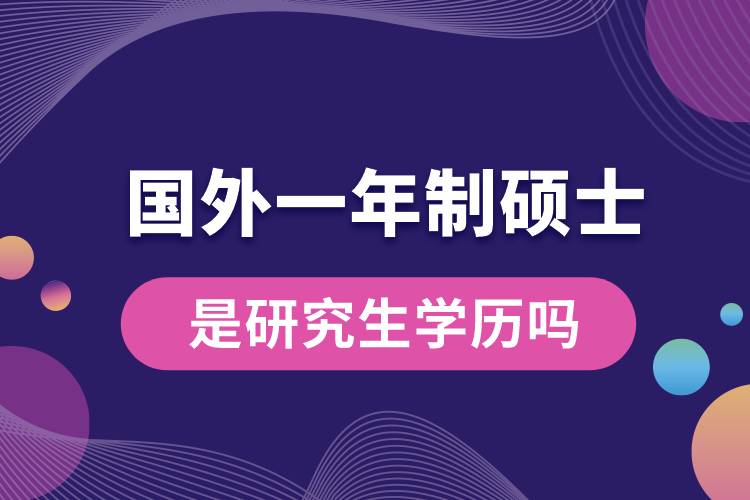 国外一年制硕士

是研究生学历吗